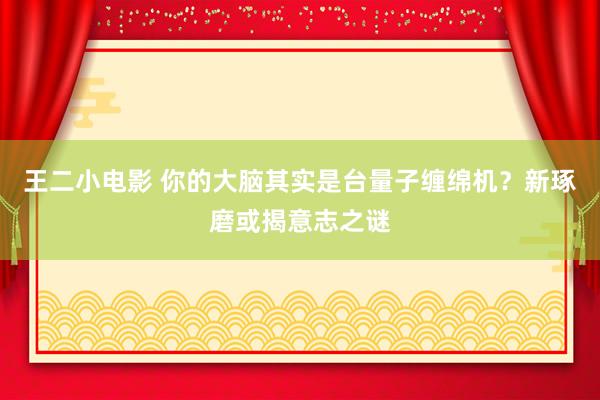 王二小电影 你的大脑其实是台量子缠绵机？新琢磨或揭意志之谜